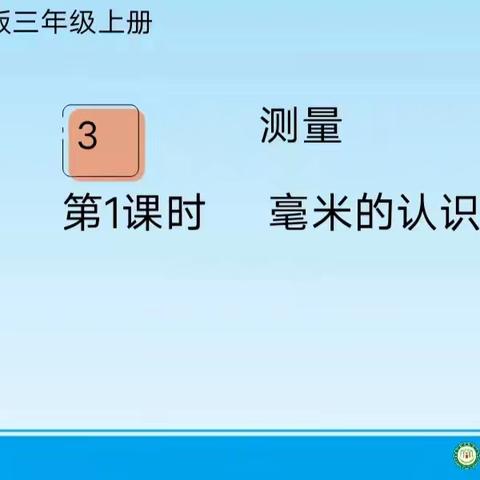 版三年级上册

3 测量

第1课时 毫米的认识